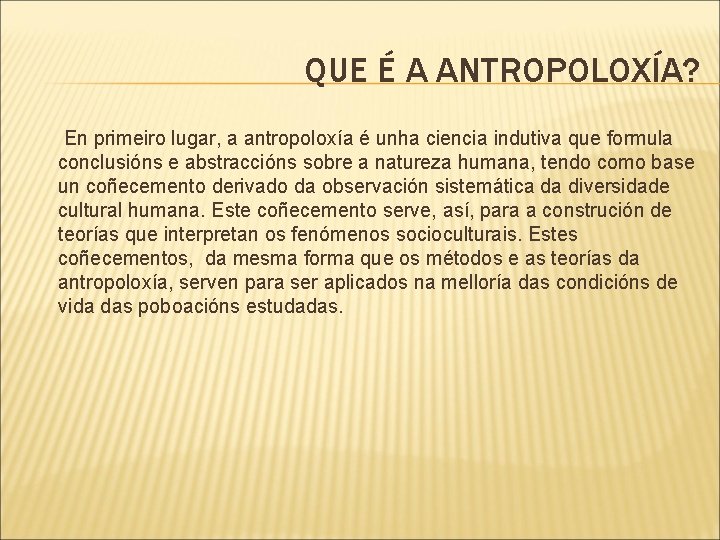 QUE É A ANTROPOLOXÍA?

En primeiro lugar, a antropoloxía é unha ciencia indutiva que formula conclusións e abstraccións sobre a natureza humana, tendo como base un coñecemento derivado da observación sistemática da diversidade cultural humana. Este coñecemento serve, así, para a construción de teorías que interpretan os fenómenos socioculturais. Estes coñecementos, da mesma forma que os métodos e as teorías da antropoloxía, serven para ser aplicados na melloría das condicións de vida das poboacións estudadas.